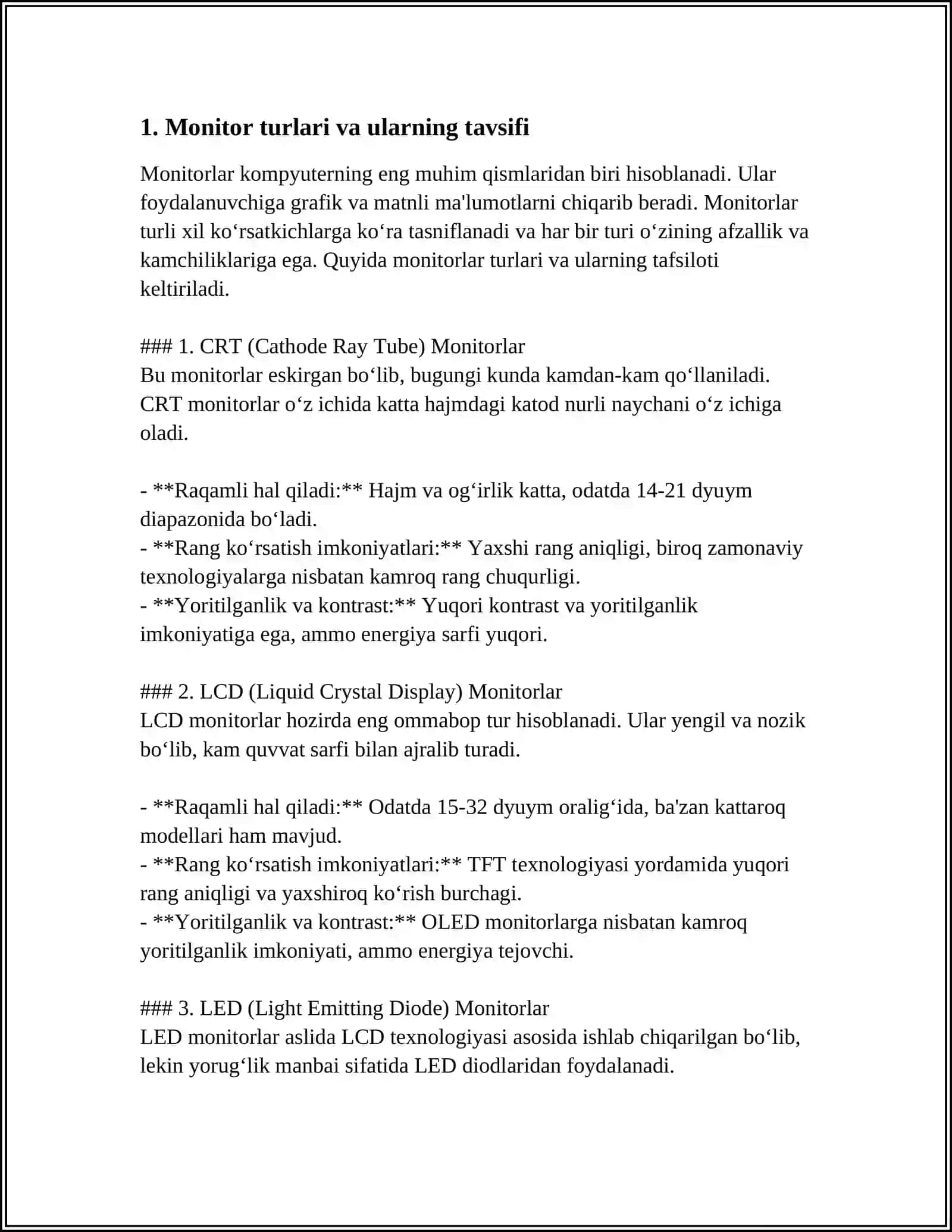 1. Monitor turlari va ularning tavsifi

Monitorlar kompyuterning eng muhim qismlaridan biri hisoblanadi. Ular foydalanuvchiga grafik va matnli ma'lumotlarni chiqarib beradi. Monitorlar turli xil ko'rsatkichlarga ko'ra tasniflanadi va har bir turi o'zining afzallik va kamchiliklariga ega. Quyida monitorlar turlari va ularning tafsiloti keltiriladi.

### 1. CRT (Cathode Ray Tube) Monitorlar
Bu monitorlar eskirgan bo'lib, bugungi kunda kamdan-kam qo'llaniladi. CRT monitorlar o'z ichida katta hajmdagi katod nurli naychani o'z ichiga oladi.

- **Raqamli hal qiladi:** Hajm va og'irlik katta, odatda 14-21 dyuym diapazonida bo'ladi.
- **Rang ko'rsatish imkoniyatlari:** Yaxshi rang aniqligi, biroq zamonaviy texnologiyalarga nisbatan kamroq rang chuqurligi.
- **Yoritilganlik va kontrast:** Yuqori kontrast va yoritilganlik imkoniyatiga ega, ammo energiya sarfi yuqori.

### 2. LCD (Liquid Crystal Display) Monitorlar
LCD monitorlar hozirda eng ommabop tur hisoblanadi. Ular yengil va nozik bo'lib, kam quvvat sarfi bilan ajralib turadi.

- **Raqamli hal qiladi:** Odatda 15-32 dyuym oralig'ida, ba'zan kattaroq modellari ham mavjud.
- **Rang ko'rsatish imkoniyatlari:** TFT texnologiyasi yordamida yuqori rang aniqligi va yaxshiroq ko'rish burchagi.
- **Yoritilganlik va kontrast:** OLED monitorlarga nisbatan kamroq yoritilganlik imkoniyati, ammo energiya tejovchi.

### 3. LED (Light Emitting Diode) Monitorlar
LED monitorlar aslida LCD texnologiyasi asosida ishlab chiqarilgan bo'lib, lekin yorug'lik manbai sifatida LED diodlaridan foydalanadi.